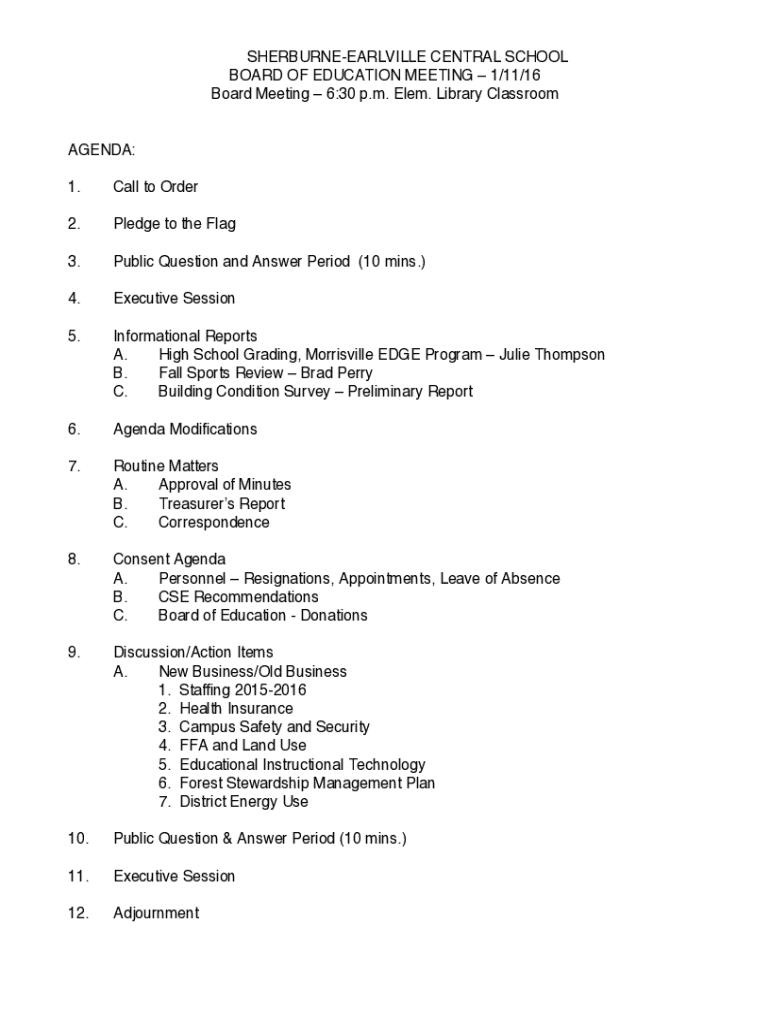 SHERBURNE-EARLVILLE CENTRAL SCHOOL
BOARD OF EDUCATION MEETING – 1/11/16
Board Meeting – 6:30 p.m. Elem. Library Classroom

AGENDA:

1. Call to Order

2. Pledge to the Flag

3. Public Question and Answer Period (10 mins.)

4. Executive Session

5. Informational Reports
A. High School Grading, Morrisville EDGE Program – Julie Thompson
B. Fall Sports Review – Brad Perry
C. Building Condition Survey – Preliminary Report

6. Agenda Modifications

7. Routine Matters
A. Approval of Minutes
B. Treasurer's Report
C. Correspondence

8. Consent Agenda
A. Personnel – Resignations, Appointments, Leave of Absence
B. CSE Recommendations
C. Board of Education - Donations

9. Discussion/Action Items
A. New Business/Old Business
1. Staffing 2015-2016
2. Health Insurance
3. Campus Safety and Security
4. FFA and Land Use
5. Educational Instructional Technology
6. Forest Stewardship Management Plan
7. District Energy Use

10. Public Question & Answer Period (10 mins.)

11. Executive Session

12. Adjournment